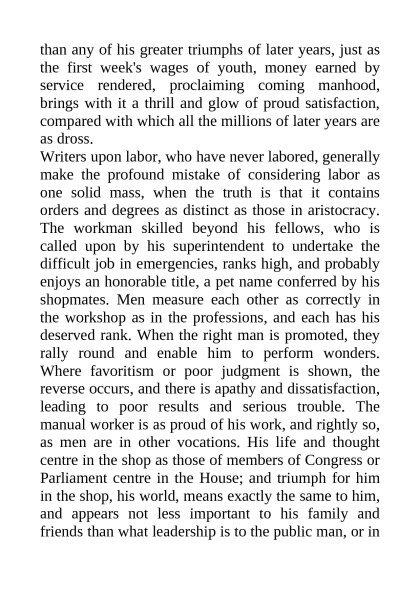 than any of his greater triumphs of later years, just as the first week's wages of youth, money earned by service rendered, proclaiming coming manhood, brings with it a thrill and glow of proud satisfaction, compared with which all the millions of later years are as dross.

Writers upon labor, who have never labored, generally make the profound mistake of considering labor as one solid mass, when the truth is that it contains orders and degrees as distinct as those in aristocracy. The workman skilled beyond his fellows, who is called upon by his superintendent to undertake the difficult job in emergencies, ranks high, and probably enjoys an honorable title, a pet name conferred by his shopmates. Men measure each other as correctly in the workshop as in the professions, and each has his deserved rank. When the right man is promoted, they rally round and enable him to perform wonders. Where favoritism or poor judgment is shown, the reverse occurs, and there is apathy and dissatisfaction, leading to poor results and serious trouble. The manual worker is as proud of his work, and rightly so, as men are in other vocations. His life and thought centre in the shop as those of members of Congress or Parliament centre in the House; and triumph for him in the shop, his world, means exactly the same to him, and appears not less important to his family and friends than what leadership is to the public man, or in